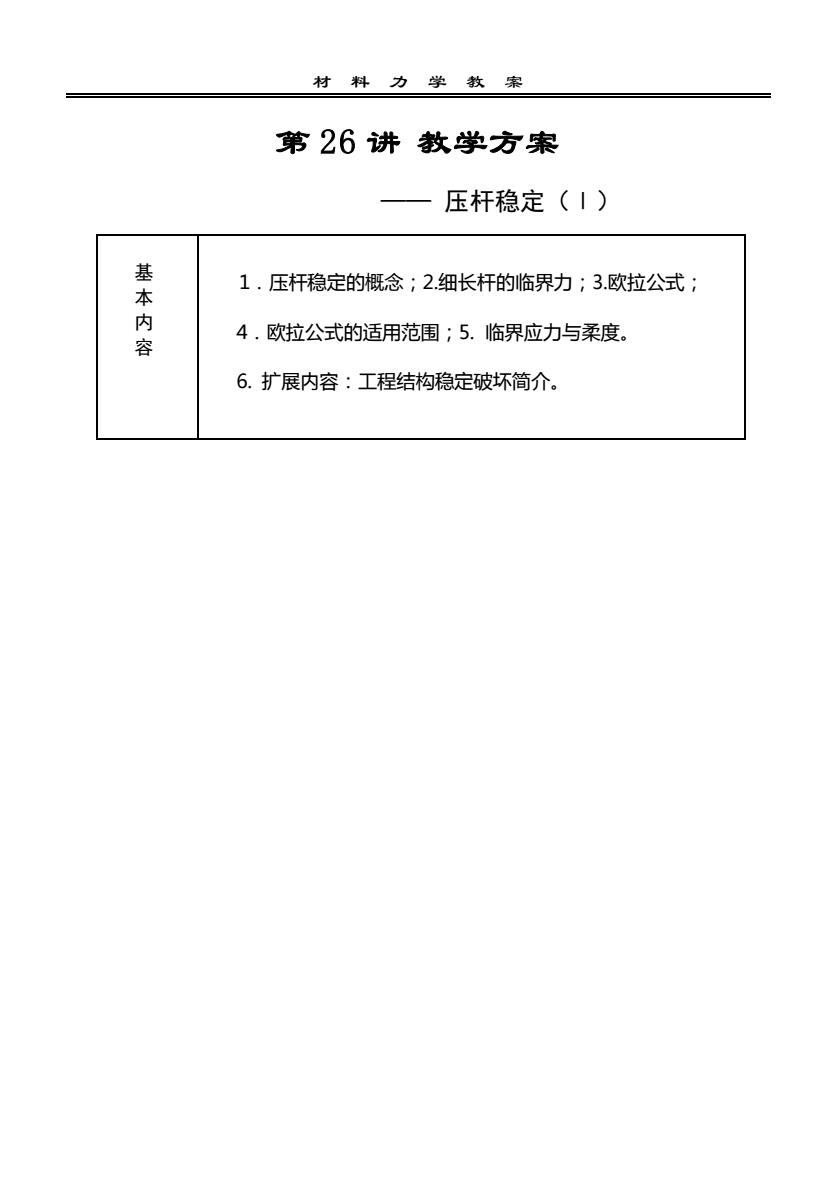 材 料 力 学 教 案

第 26 讲 教学方案

—— 压杆稳定（Ⅰ）

| 基本内容 | 1．压杆稳定的概念；2.细长杆的临界力；3.欧拉公式；<br>4．欧拉公式的适用范围；5. 临界应力与柔度。<br>6. 扩展内容：工程结构稳定破坏简介。 |
|---|---|